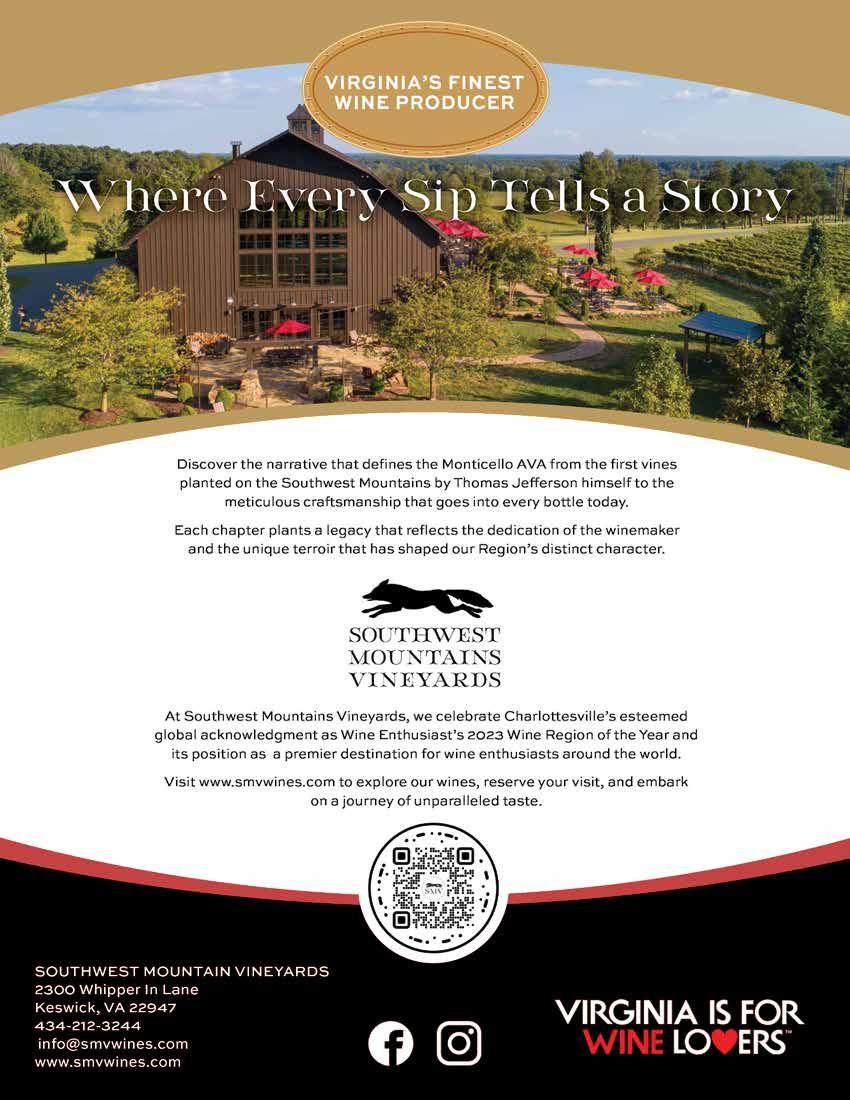 VIRGINIA'S FINEST WINE PRODUCER

Where Every Sip Tells a Story

Discover the narrative that defines the Monticello AVA from the first vines planted on the Southwest Mountains by Thomas Jefferson himself to the meticulous craftsmanship that goes into every bottle today.

Each chapter plants a legacy that reflects the dedication of the winemaker and the unique terroir that has shaped our Region's distinct character.

SOUTHWEST MOUNTAINS VINEYARDS

At Southwest Mountains Vineyards, we celebrate Charlottesville's esteemed global acknowledgment as Wine Enthusiast's 2023 Wine Region of the Year and its position as a premier destination for wine enthusiasts around the world.

Visit www.smvwines.com to explore our wines, reserve your visit, and embark on a journey of unparalleled taste.

SMV

SOUTHWEST MOUNTAIN VINEYARDS
2300 Whipper In Lane
Keswick, VA 22947
434-212-3244
info@smvwines.com
www.smvwines.com

VIRGINIA IS FOR WINE LOVERS™